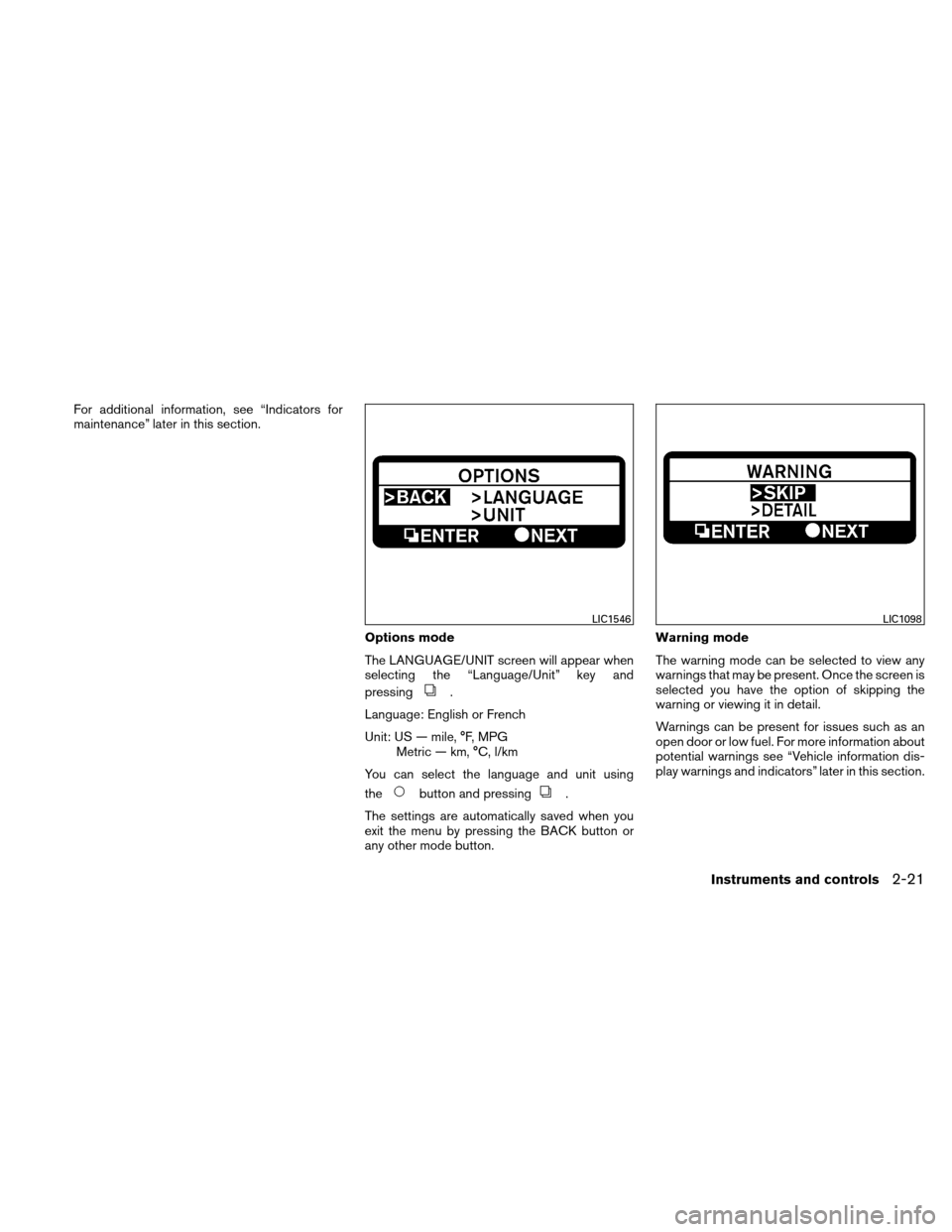 For additional information, see “Indicators for maintenance” later in this section.

OPTIONS
>BACK >LANGUAGE
>UNIT
ENTER NEXT

LIC1546

Options mode

The LANGUAGE/UNIT screen will appear when selecting the “Language/Unit” key and pressing .

Language: English or French

Unit: US — mile, °F, MPG
Metric — km, °C, l/km

You can select the language and unit using the button and pressing .

The settings are automatically saved when you exit the menu by pressing the BACK button or any other mode button.

WARNING
>SKIP
>DETAIL
ENTER NEXT

LIC1098

Warning mode

The warning mode can be selected to view any warnings that may be present. Once the screen is selected you have the option of skipping the warning or viewing it in detail.

Warnings can be present for issues such as an open door or low fuel. For more information about potential warnings see “Vehicle information display warnings and indicators” later in this section.

Instruments and controls 2-21

carmanualsonline.info